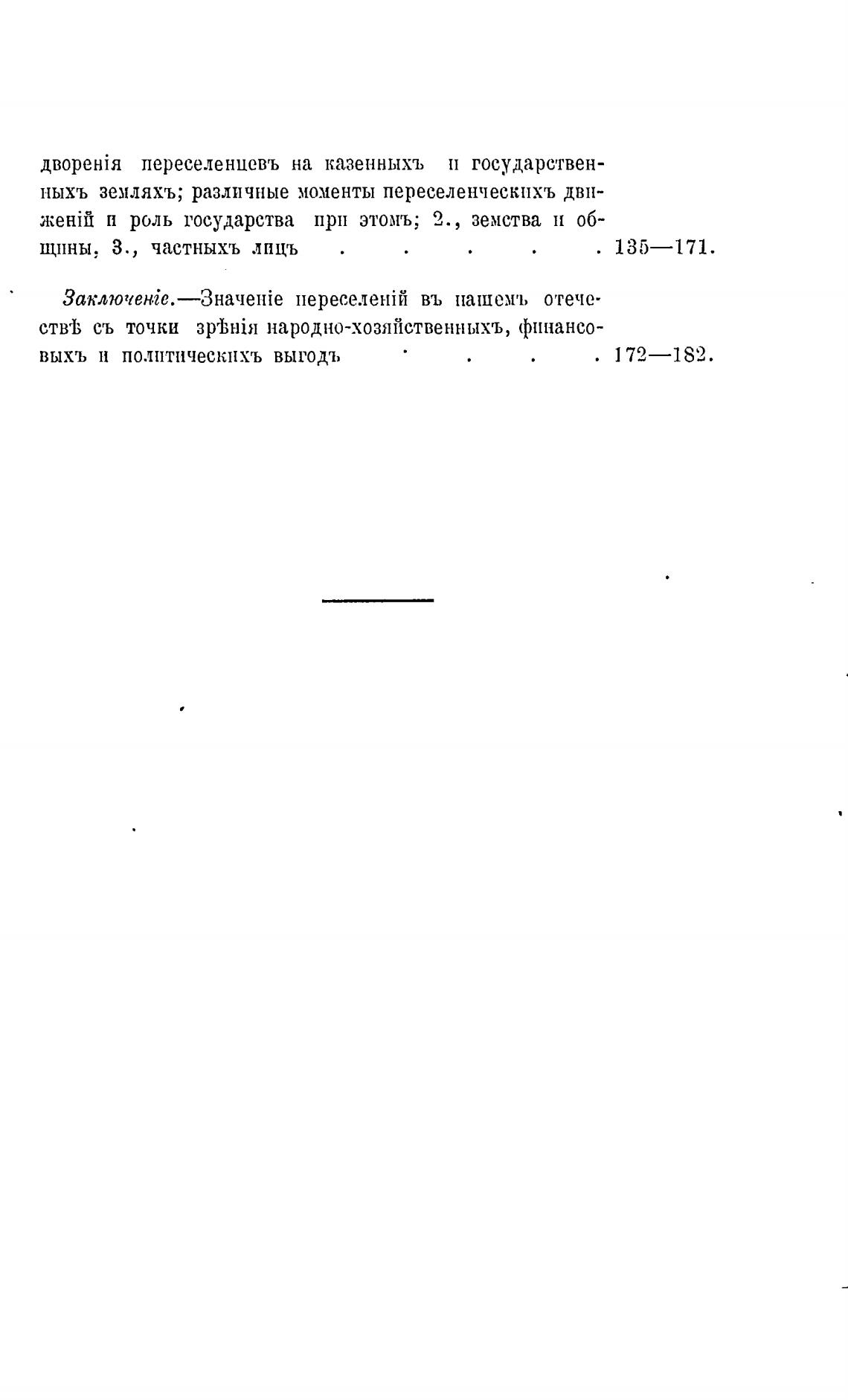 дворенія переселенцевъ на казенныхъ и государственныхъ земляхъ; различные моменты переселенческихъ движеній и роль государства при этомъ; 2., земства и общины, 3., частныхъ лицъ 135—171.

Заключеніе.—Значеніе переселеній въ нашемъ отечествѣ съ точки зрѣнія народно-хозяйственныхъ, финансовыхъ и политическихъ выгодъ 172—182.